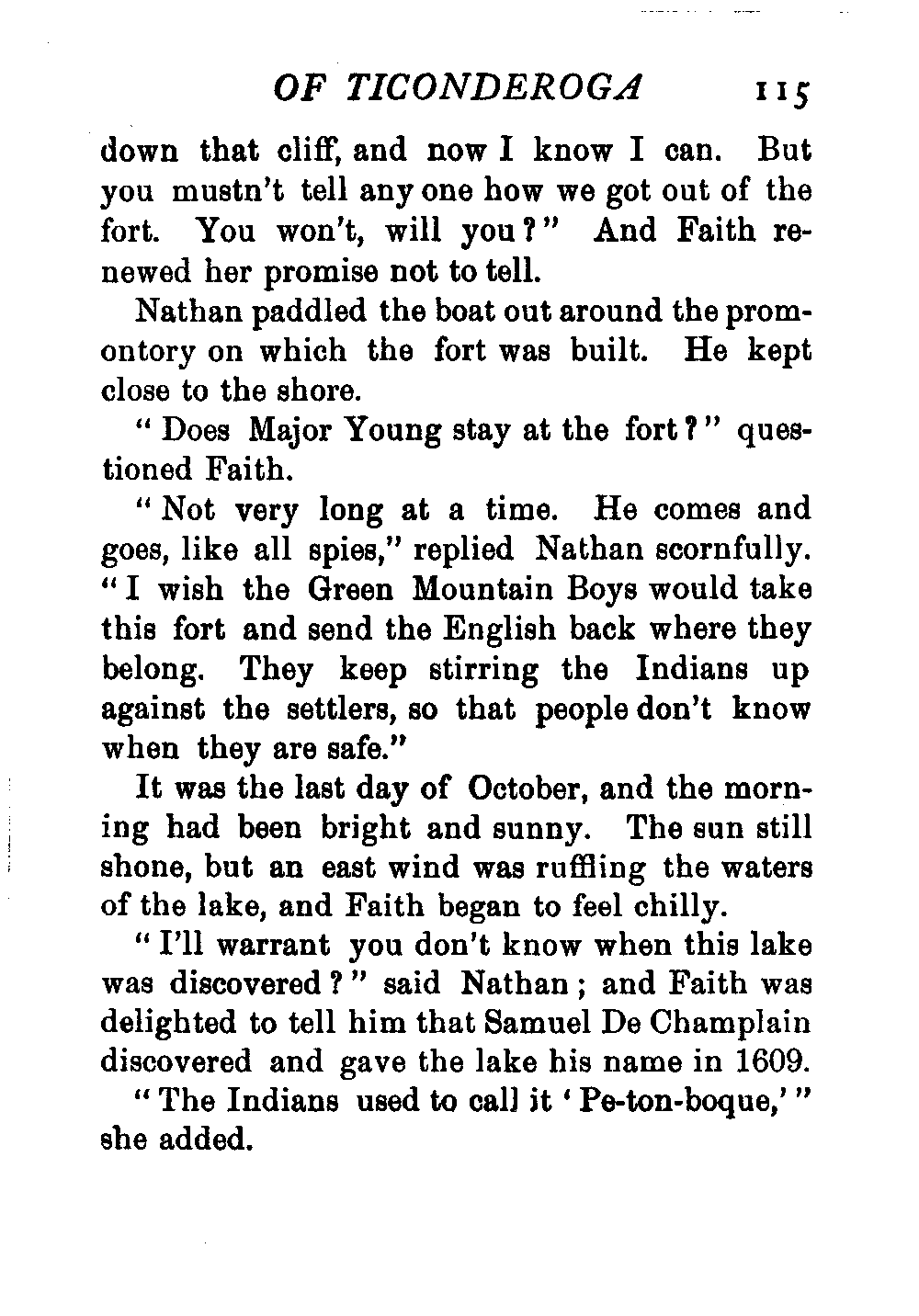 OF TICONDEROGA 115

down that cliff, and now I know I can. But you mustn't tell any one how we got out of the fort. You won't, will you?" And Faith renewed her promise not to tell.

Nathan paddled the boat out around the promontory on which the fort was built. He kept close to the shore.

"Does Major Young stay at the fort?" questioned Faith.

"Not very long at a time. He comes and goes, like all spies," replied Nathan scornfully. "I wish the Green Mountain Boys would take this fort and send the English back where they belong. They keep stirring the Indians up against the settlers, so that people don't know when they are safe."

It was the last day of October, and the morning had been bright and sunny. The sun still shone, but an east wind was ruffling the waters of the lake, and Faith began to feel chilly.

"I'll warrant you don't know when this lake was discovered?" said Nathan; and Faith was delighted to tell him that Samuel De Champlain discovered and gave the lake his name in 1609.

"The Indians used to call it 'Pe-ton-boque,'" she added.